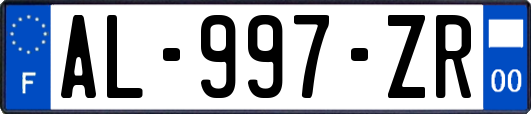 F
AL-997-ZR
00